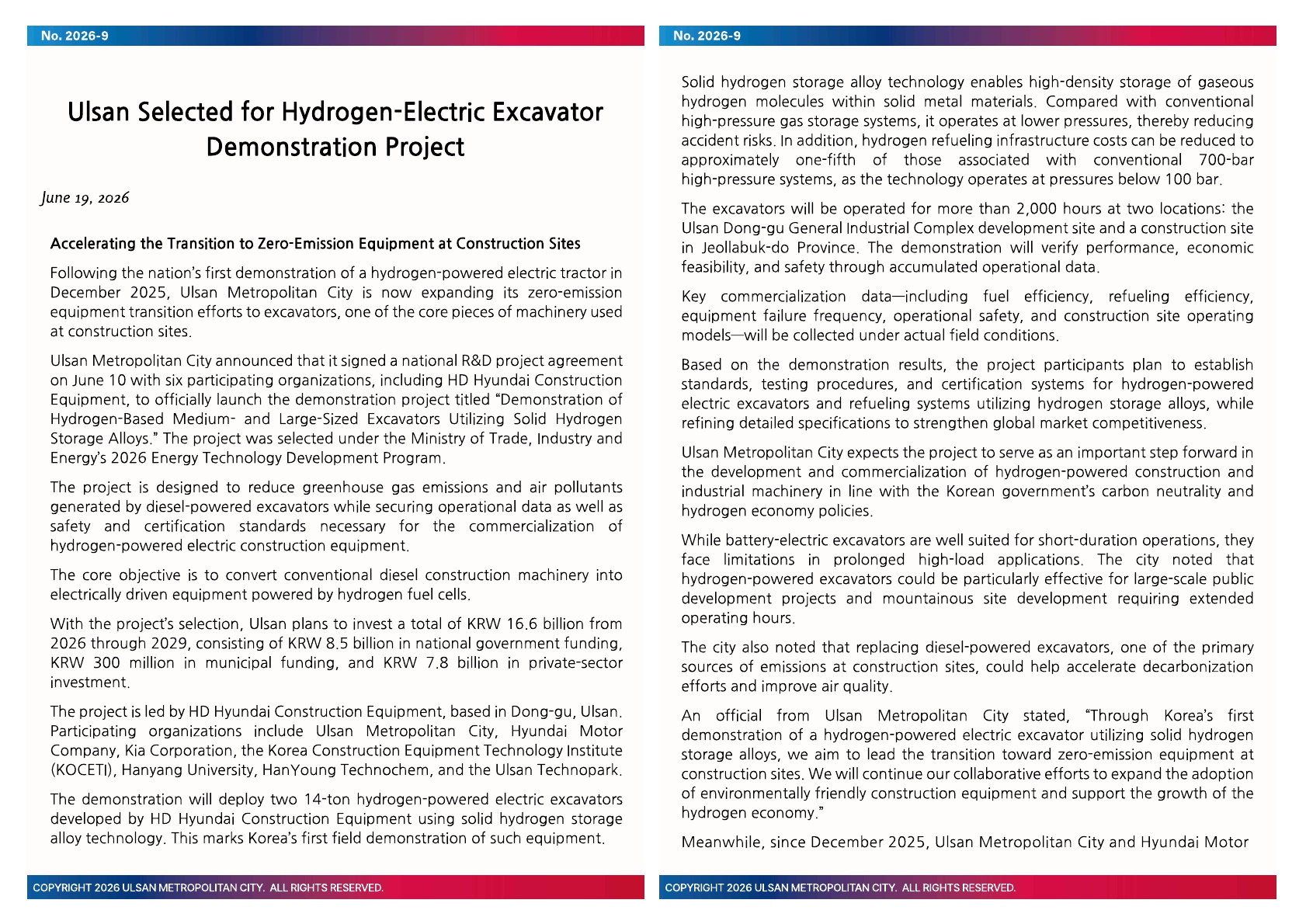 No. 2026-9

Ulsan Selected for Hydrogen-Electric Excavator Demonstration Project

June 19, 2026

Accelerating the Transition to Zero-Emission Equipment at Construction Sites

Following the nation's first demonstration of a hydrogen-powered electric tractor in December 2025, Ulsan Metropolitan City is now expanding its zero-emission equipment transition efforts to excavators, one of the core pieces of machinery used at construction sites.

Ulsan Metropolitan City announced that it signed a national R&D project agreement on June 10 with six participating organizations, including HD Hyundai Construction Equipment, to officially launch the demonstration project titled "Demonstration of Hydrogen-Based Medium- and Large-Sized Excavators Utilizing Solid Hydrogen Storage Alloys." The project was selected under the Ministry of Trade, Industry and Energy's 2026 Energy Technology Development Program.

The project is designed to reduce greenhouse gas emissions and air pollutants generated by diesel-powered excavators while securing operational data as well as safety and certification standards necessary for the commercialization of hydrogen-powered electric construction equipment.

The core objective is to convert conventional diesel construction machinery into electrically driven equipment powered by hydrogen fuel cells.

With the project's selection, Ulsan plans to invest a total of KRW 16.6 billion from 2026 through 2029, consisting of KRW 8.5 billion in national government funding, KRW 300 million in municipal funding, and KRW 7.8 billion in private-sector investment.

The project is led by HD Hyundai Construction Equipment, based in Dong-gu, Ulsan. Participating organizations include Ulsan Metropolitan City, Hyundai Motor Company, Kia Corporation, the Korea Construction Equipment Technology Institute (KOCETI), Hanyang University, HanYoung Technochem, and the Ulsan Technopark.

The demonstration will deploy two 14-ton hydrogen-powered electric excavators developed by HD Hyundai Construction Equipment using solid hydrogen storage alloy technology. This marks Korea's first field demonstration of such equipment.

COPYRIGHT 2026 ULSAN METROPOLITAN CITY. ALL RIGHTS RESERVED.

No. 2026-9

Solid hydrogen storage alloy technology enables high-density storage of gaseous hydrogen molecules within solid metal materials. Compared with conventional high-pressure gas storage systems, it operates at lower pressures, thereby reducing accident risks. In addition, hydrogen refueling infrastructure costs can be reduced to approximately one-fifth of those associated with conventional 700-bar high-pressure systems, as the technology operates at pressures below 100 bar.

The excavators will be operated for more than 2,000 hours at two locations: the Ulsan Dong-gu General Industrial Complex development site and a construction site in Jeollabuk-do Province. The demonstration will verify performance, economic feasibility, and safety through accumulated operational data.

Key commercialization data—including fuel efficiency, refueling efficiency, equipment failure frequency, operational safety, and construction site operating models—will be collected under actual field conditions.

Based on the demonstration results, the project participants plan to establish standards, testing procedures, and certification systems for hydrogen-powered electric excavators and refueling systems utilizing hydrogen storage alloys, while refining detailed specifications to strengthen global market competitiveness.

Ulsan Metropolitan City expects the project to serve as an important step forward in the development and commercialization of hydrogen-powered construction and industrial machinery in line with the Korean government's carbon neutrality and hydrogen economy policies.

While battery-electric excavators are well suited for short-duration operations, they face limitations in prolonged high-load applications. The city noted that hydrogen-powered excavators could be particularly effective for large-scale public development projects and mountainous site development requiring extended operating hours.

The city also noted that replacing diesel-powered excavators, one of the primary sources of emissions at construction sites, could help accelerate decarbonization efforts and improve air quality.

An official from Ulsan Metropolitan City stated, "Through Korea's first demonstration of a hydrogen-powered electric excavator utilizing solid hydrogen storage alloys, we aim to lead the transition toward zero-emission equipment at construction sites. We will continue our collaborative efforts to expand the adoption of environmentally friendly construction equipment and support the growth of the hydrogen economy."

Meanwhile, since December 2025, Ulsan Metropolitan City and Hyundai Motor

COPYRIGHT 2026 ULSAN METROPOLITAN CITY. ALL RIGHTS RESERVED.